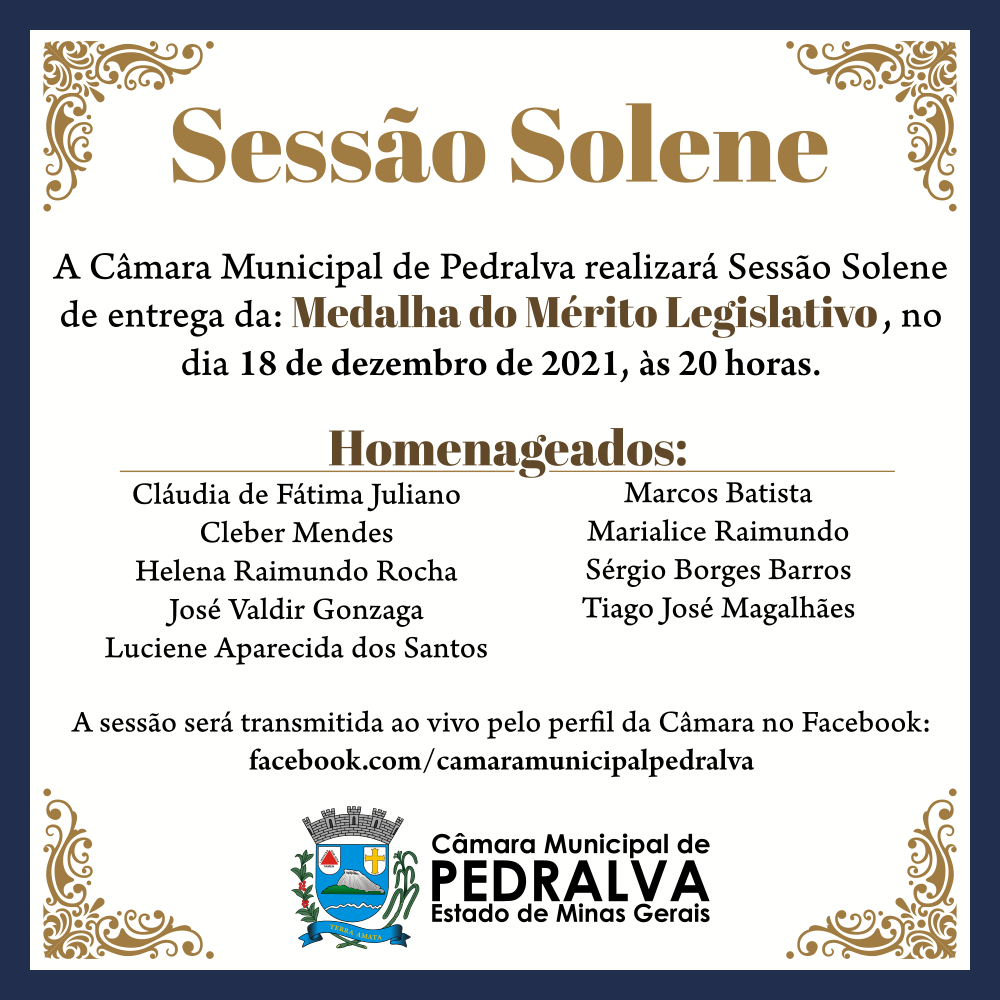 Sessão Solene

A Câmara Municipal de Pedralva realizará Sessão Solene de entrega da: Medalha do Mérito Legislativo, no dia 18 de dezembro de 2021, às 20 horas.

Homenageados:

Cláudia de Fátima Juliano
Cleber Mendes
Helena Raimundo Rocha
José Valdir Gonzaga
Luciene Aparecida dos Santos

Marcos Batista
Marialice Raimundo
Sérgio Borges Barros
Tiago José Magalhães

A sessão será transmitida ao vivo pelo perfil da Câmara no Facebook:
facebook.com/camaramunicipalpedralva

TERRA AMATA

Câmara Municipal de
PEDRALVA
Estado de Minas Gerais